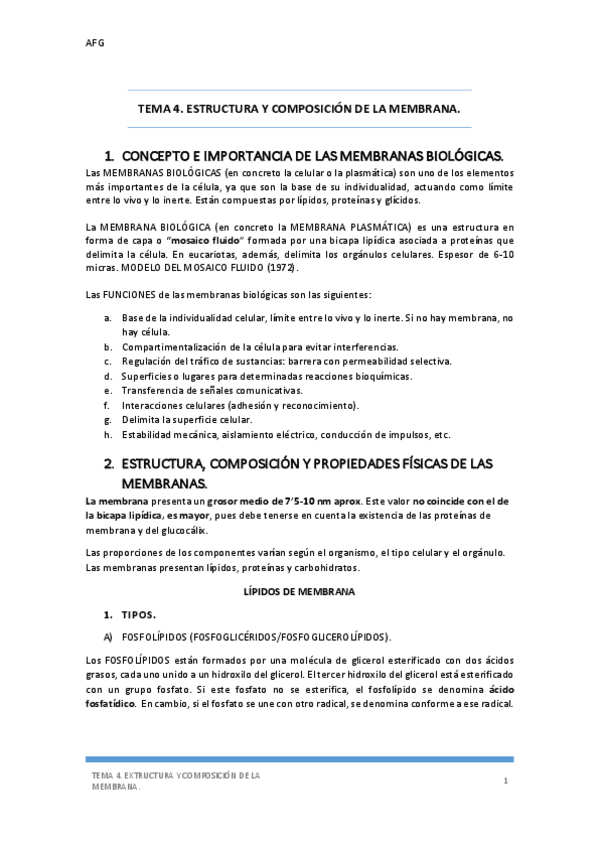 AFG

TEMA 4. ESTRUCTURA Y COMPOSICIÓN DE LA MEMBRANA.

1. CONCEPTO E IMPORTANCIA DE LAS MEMBRANAS BIOLÓGICAS.

Las MEMBRANAS BIOLÓGICAS (en concreto la celular o la plasmática) son uno de los elementos más importantes de la célula, ya que son la base de su individualidad, actuando como límite entre lo vivo y lo inerte. Están compuestas por lípidos, proteínas y glícidos.

La MEMBRANA BIOLÓGICA (en concreto la MEMBRANA PLASMÁTICA) es una estructura en forma de capa o "mosaico fluido" formada por una bicapa lipídica asociada a proteínas que delimita la célula. En eucariotas, además, delimita los orgánulos celulares. Espesor de 6-10 micras. MODELO DEL MOSAICO FLUIDO (1972).

Las FUNCIONES de las membranas biológicas son las siguientes:

a. Base de la individualidad celular, límite entre lo vivo y lo inerte. Si no hay membrana, no hay célula.
b. Compartimentalización de la célula para evitar interferencias.
c. Regulación del tráfico de sustancias: barrera con permeabilidad selectiva.
d. Superficies o lugares para determinadas reacciones bioquímicas.
e. Transferencia de señales comunicativas.
f. Interacciones celulares (adhesión y reconocimiento).
g. Delimita la superficie celular.
h. Estabilidad mecánica, aislamiento eléctrico, conducción de impulsos, etc.

2. ESTRUCTURA, COMPOSICIÓN Y PROPIEDADES FÍSICAS DE LAS MEMBRANAS.

La membrana presenta un grosor medio de 7'5-10 nm aprox. Este valor no coincide con el de la bicapa lipídica, es mayor, pues debe tenerse en cuenta la existencia de las proteínas de membrana y del glucocálix.

Las proporciones de los componentes varían según el organismo, el tipo celular y el orgánulo. Las membranas presentan lípidos, proteínas y carbohidratos.

LÍPIDOS DE MEMBRANA

1. TIPOS.

A) FOSFOLÍPIDOS (FOSFOGLICÉRIDOS/FOSFOGLICEROLÍPIDOS).

Los FOSFOLÍPIDOS están formados por una molécula de glicerol esterificado con dos ácidos grasos, cada uno unido a un hidroxilo del glicerol. El tercer hidroxilo del glicerol está esterificado con un grupo fosfato. Si este fosfato no se esterifica, el fosfolípido se denomina ácido fosfatídico. En cambio, si el fosfato se une con otro radical, se denomina conforme a ese radical.

TEMA 4. EXTRUCTURA Y COMPOSICIÓN DE LA MEMBRANA.

1